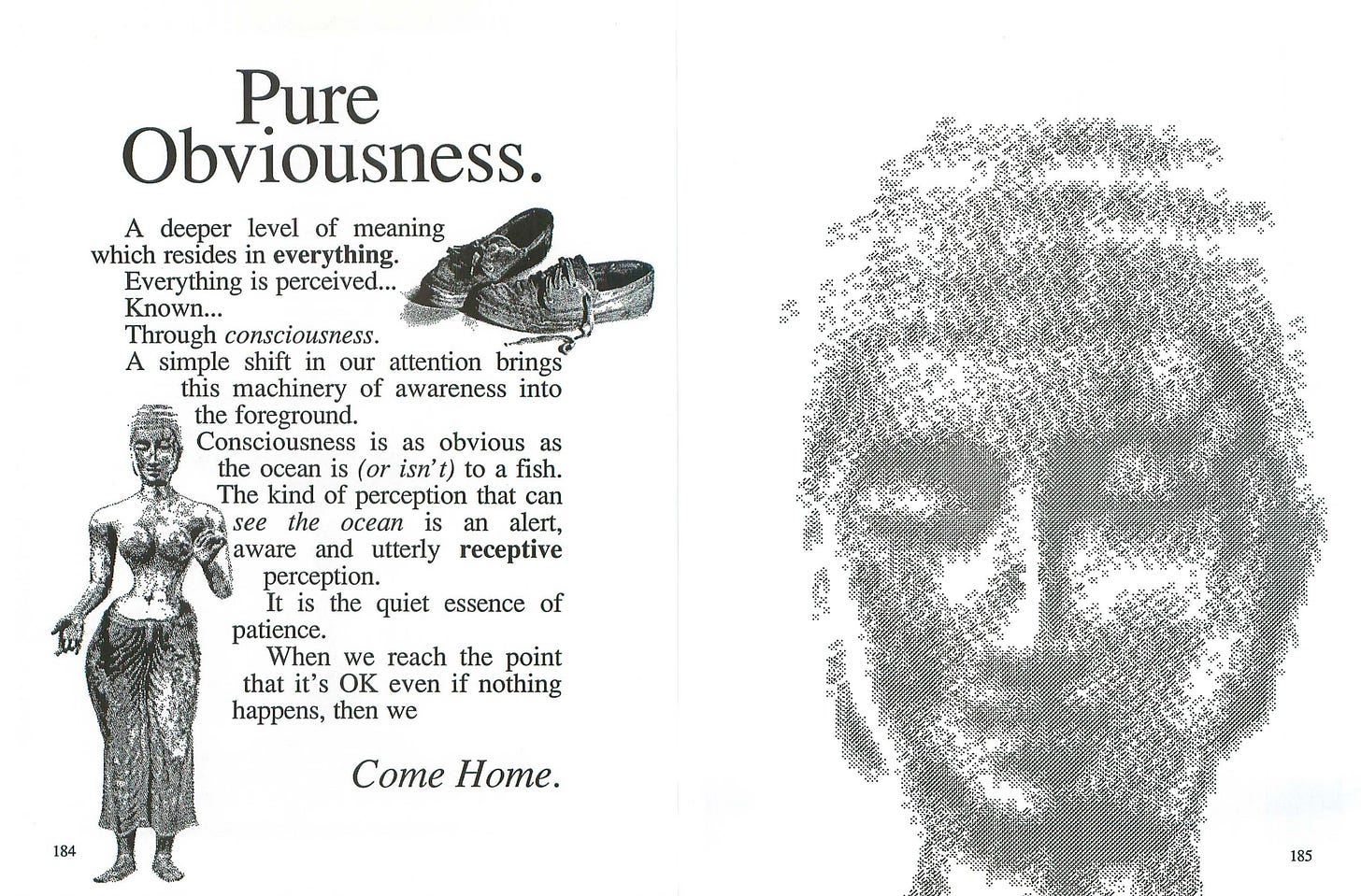 Pure Obviousness.

A deeper level of meaning which resides in everything.

Everything is perceived...

Known...

Through consciousness.

A simple shift in our attention brings this machinery of awareness into the foreground.

Consciousness is as obvious as the ocean is (or isn't) to a fish.

The kind of perception that can see the ocean is an alert, aware and utterly receptive perception.

It is the quiet essence of patience.

When we reach the point that it's OK even if nothing happens, then we

Come Home.

184

185